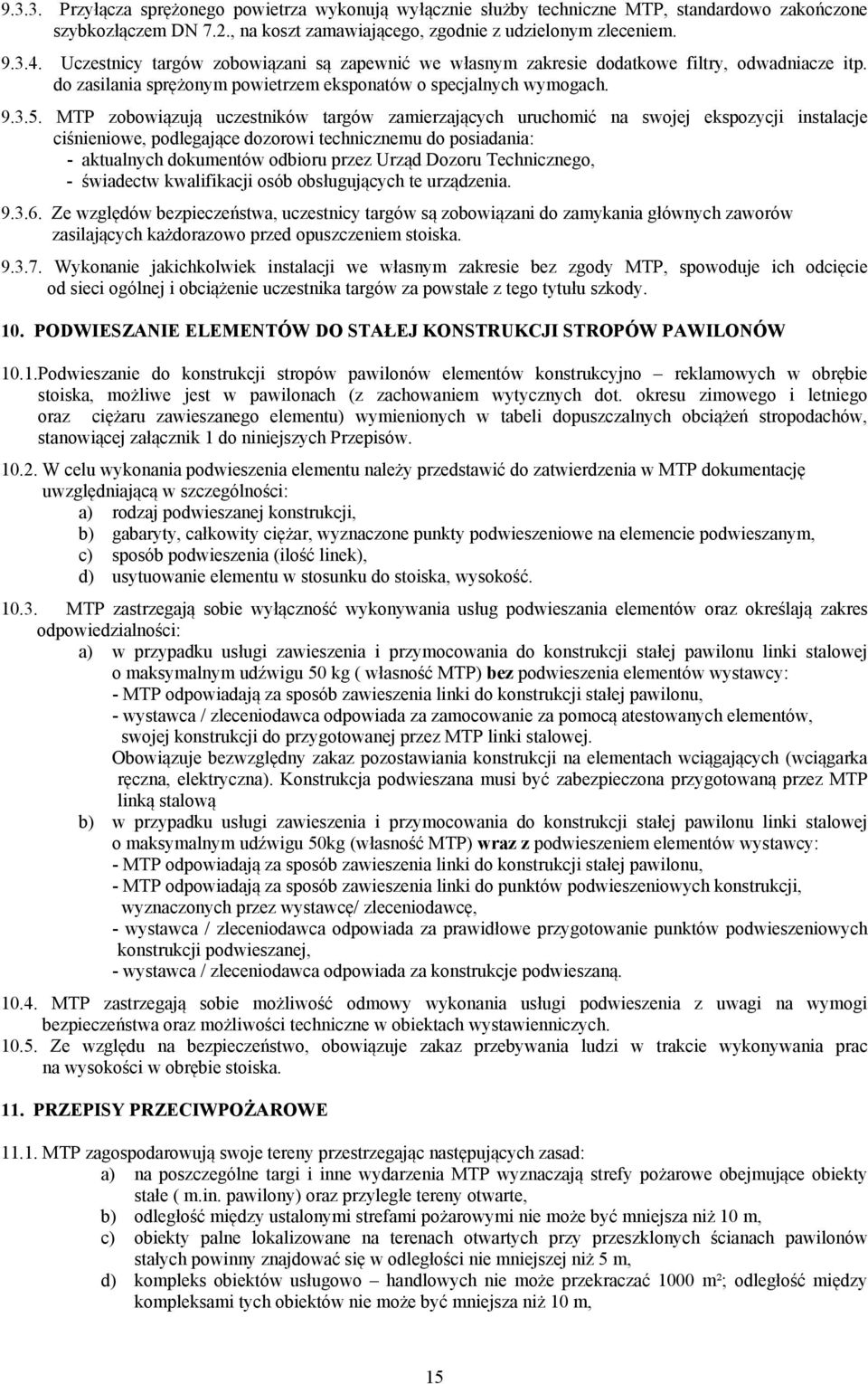 9.3.3. Przyłącza sprężonego powietrza wykonują wyłącznie służby techniczne MTP, standardowo zakończone szybkozłączem DN 7.2., na koszt zamawiającego, zgodnie z udzielonym zleceniem.

9.3.4. Uczestnicy targów zobowiązani są zapewnić we własnym zakresie dodatkowe filtry, odwadniacze itp. do zasilania sprężonym powietrzem eksponatów o specjalnych wymogach.

9.3.5. MTP zobowiązują uczestników targów zamierzających uruchomić na swojej ekspozycji instalacje ciśnieniowe, podlegające dozorowi technicznemu do posiadania:
- aktualnych dokumentów odbioru przez Urząd Dozoru Technicznego,
- świadectw kwalifikacji osób obsługujących te urządzenia.

9.3.6. Ze względów bezpieczeństwa, uczestnicy targów są zobowiązani do zamykania głównych zaworów zasilających każdorazowo przed opuszczeniem stoiska.

9.3.7. Wykonanie jakichkolwiek instalacji we własnym zakresie bez zgody MTP, spowoduje ich odcięcie od sieci ogólnej i obciążenie uczestnika targów za powstałe z tego tytułu szkody.

10. PODWIESZANIE ELEMENTÓW DO STAŁEJ KONSTRUKCJI STROPÓW PAWILONÓW

10.1.Podwieszanie do konstrukcji stropów pawilonów elementów konstrukcyjno – reklamowych w obrębie stoiska, możliwe jest w pawilonach (z zachowaniem wytycznych dot. okresu zimowego i letniego oraz ciężaru zawieszanego elementu) wymienionych w tabeli dopuszczalnych obciążeń stropodachów, stanowiącej załącznik 1 do niniejszych Przepisów.

10.2. W celu wykonania podwieszenia elementu należy przedstawić do zatwierdzenia w MTP dokumentację uwzględniającą w szczególności:
a) rodzaj podwieszanej konstrukcji,
b) gabaryty, całkowity ciężar, wyznaczone punkty podwieszeniowe na elemencie podwieszanym,
c) sposób podwieszenia (ilość linek),
d) usytuowanie elementu w stosunku do stoiska, wysokość.

10.3. MTP zastrzegają sobie wyłączność wykonywania usług podwieszania elementów oraz określają zakres odpowiedzialności:
a) w przypadku usługi zawieszenia i przymocowania do konstrukcji stałej pawilonu linki stalowej o maksymalnym udźwigu 50 kg ( własność MTP) bez podwieszenia elementów wystawcy:
- MTP odpowiadają za sposób zawieszenia linki do konstrukcji stałej pawilonu,
- wystawca / zleceniodawca odpowiada za zamocowanie za pomocą atestowanych elementów, swojej konstrukcji do przygotowanej przez MTP linki stalowej.
Obowiązuje bezwzględny zakaz pozostawiania konstrukcji na elementach wciągających (wciągarka ręczna, elektryczna). Konstrukcja podwieszana musi być zabezpieczona przygotowaną przez MTP linką stalową
b) w przypadku usługi zawieszenia i przymocowania do konstrukcji stałej pawilonu linki stalowej o maksymalnym udźwigu 50kg (własność MTP) wraz z podwieszeniem elementów wystawcy:
- MTP odpowiadają za sposób zawieszenia linki do konstrukcji stałej pawilonu,
- MTP odpowiadają za sposób zawieszenia linki do punktów podwieszeniowych konstrukcji, wyznaczonych przez wystawcę/ zleceniodawcę,
- wystawca / zleceniodawca odpowiada za prawidłowe przygotowanie punktów podwieszeniowych konstrukcji podwieszanej,
- wystawca / zleceniodawca odpowiada za konstrukcje podwieszaną.

10.4. MTP zastrzegają sobie możliwość odmowy wykonania usługi podwieszenia z uwagi na wymogi bezpieczeństwa oraz możliwości techniczne w obiektach wystawienniczych.
10.5. Ze względu na bezpieczeństwo, obowiązuje zakaz przebywania ludzi w trakcie wykonywania prac na wysokości w obrębie stoiska.

11. PRZEPISY PRZECIWPOŻAROWE

11.1. MTP zagospodarowują swoje tereny przestrzegając następujących zasad:
a) na poszczególne targi i inne wydarzenia MTP wyznaczają strefy pożarowe obejmujące obiekty stałe ( m.in. pawilony) oraz przyległe tereny otwarte,
b) odległość między ustalonymi strefami pożarowymi nie może być mniejsza niż 10 m,
c) obiekty palne lokalizowane na terenach otwartych przy przeszklonych ścianach pawilonów stałych powinny znajdować się w odległości nie mniejszej niż 5 m,
d) kompleks obiektów usługowo – handlowych nie może przekraczać 1000 m²; odległość między kompleksami tych obiektów nie może być mniejsza niż 10 m,

15